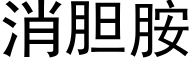 消胆胺